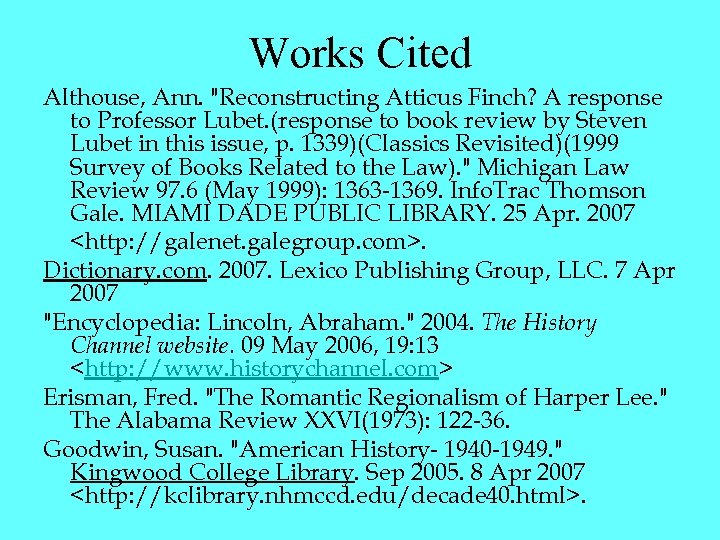 Works Cited

Althouse, Ann. "Reconstructing Atticus Finch? A response to Professor Lubet.(response to book review by Steven Lubet in this issue, p. 1339)(Classics Revisited)(1999 Survey of Books Related to the Law)." Michigan Law Review 97.6 (May 1999): 1363-1369. InfoTrac Thomson Gale. MIAMI DADE PUBLIC LIBRARY. 25 Apr. 2007 <http://galenet.galegroup.com>.

Dictionary.com. 2007. Lexico Publishing Group, LLC. 7 Apr 2007

"Encyclopedia: Lincoln, Abraham." 2004. The History Channel website. 09 May 2006, 19:13 <http://www.historychannel.com>

Erisman, Fred. "The Romantic Regionalism of Harper Lee." The Alabama Review XXVI(1973): 122-36.

Goodwin, Susan. "American History- 1940-1949." Kingwood College Library. Sep 2005. 8 Apr 2007 <http://kclibrary.nhmccd.edu/decade40.html>.